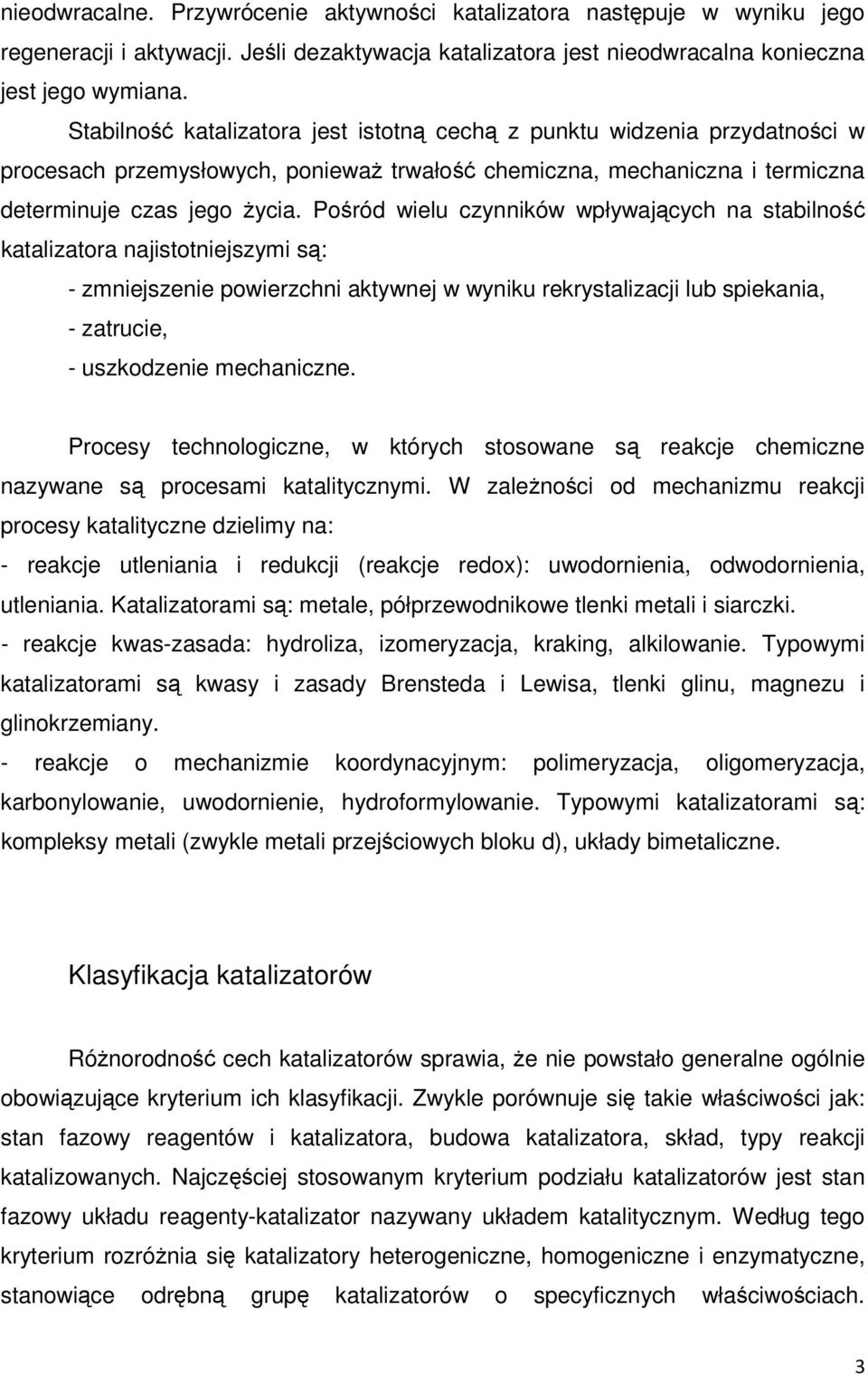 nieodwracalne. Przywrócenie aktywności katalizatora następuje w wyniku jego regeneracji i aktywacji. Jeśli dezaktywacja katalizatora jest nieodwracalna konieczna jest jego wymiana.

Stabilność katalizatora jest istotną cechą z punktu widzenia przydatności w procesach przemysłowych, ponieważ trwałość chemiczna, mechaniczna i termiczna determinuje czas jego życia. Pośród wielu czynników wpływających na stabilność katalizatora najistotniejszymi są:

- zmniejszenie powierzchni aktywnej w wyniku rekrystalizacji lub spiekania,
- zatrucie,
- uszkodzenie mechaniczne.

Procesy technologiczne, w których stosowane są reakcje chemiczne nazywane są procesami katalitycznymi. W zależności od mechanizmu reakcji procesy katalityczne dzielimy na:

- reakcje utleniania i redukcji (reakcje redox): uwodornienia, odwodornienia, utleniania. Katalizatorami są: metale, półprzewodnikowe tlenki metali i siarczki.

- reakcje kwas-zasada: hydroliza, izomeryzacja, kraking, alkilowanie. Typowymi katalizatorami są kwasy i zasady Brensteda i Lewisa, tlenki glinu, magnezu i glinokrzemiany.

- reakcje o mechanizmie koordynacyjnym: polimeryzacja, oligomeryzacja, karbonylowanie, uwodornienie, hydroformylowanie. Typowymi katalizatorami są: kompleksy metali (zwykle metali przejściowych bloku d), układy bimetaliczne.

Klasyfikacja katalizatorów

Różnorodność cech katalizatorów sprawia, że nie powstało generalne ogólnie obowiązujące kryterium ich klasyfikacji. Zwykle porównuje się takie właściwości jak: stan fazowy reagentów i katalizatora, budowa katalizatora, skład, typy reakcji katalizowanych. Najczęściej stosowanym kryterium podziału katalizatorów jest stan fazowy układu reagenty-katalizator nazywany układem katalitycznym. Według tego kryterium rozróżnia się katalizatory heterogeniczne, homogeniczne i enzymatyczne, stanowiące odrębną grupę katalizatorów o specyficznych właściwościach.

3